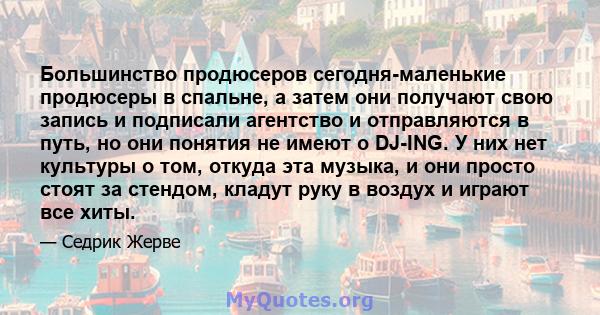 Большинство продюсеров сегодня-маленькие продюсеры в спальне, а затем они получают свою запись и подписали агентство и отправляются в путь, но они понятия не имеют о DJ-ING. У них нет культуры о том, откуда эта музыка, и они просто стоят за стендом, кладут руку в воздух и играют все хиты.

— Седрик Жерве

MyQuotes.org